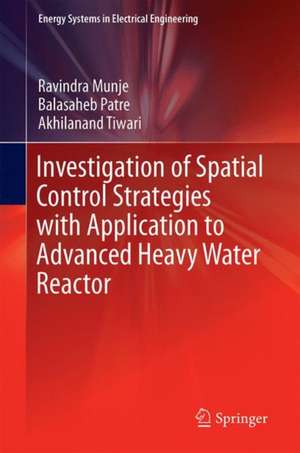 Energy Systems in Electrical Engineering

Ravindra Munje
Balasaheb Patre
Akhilanand Tiwari

Investigation of Spatial Control Strategies with Application to Advanced Heavy Water Reactor

Springer